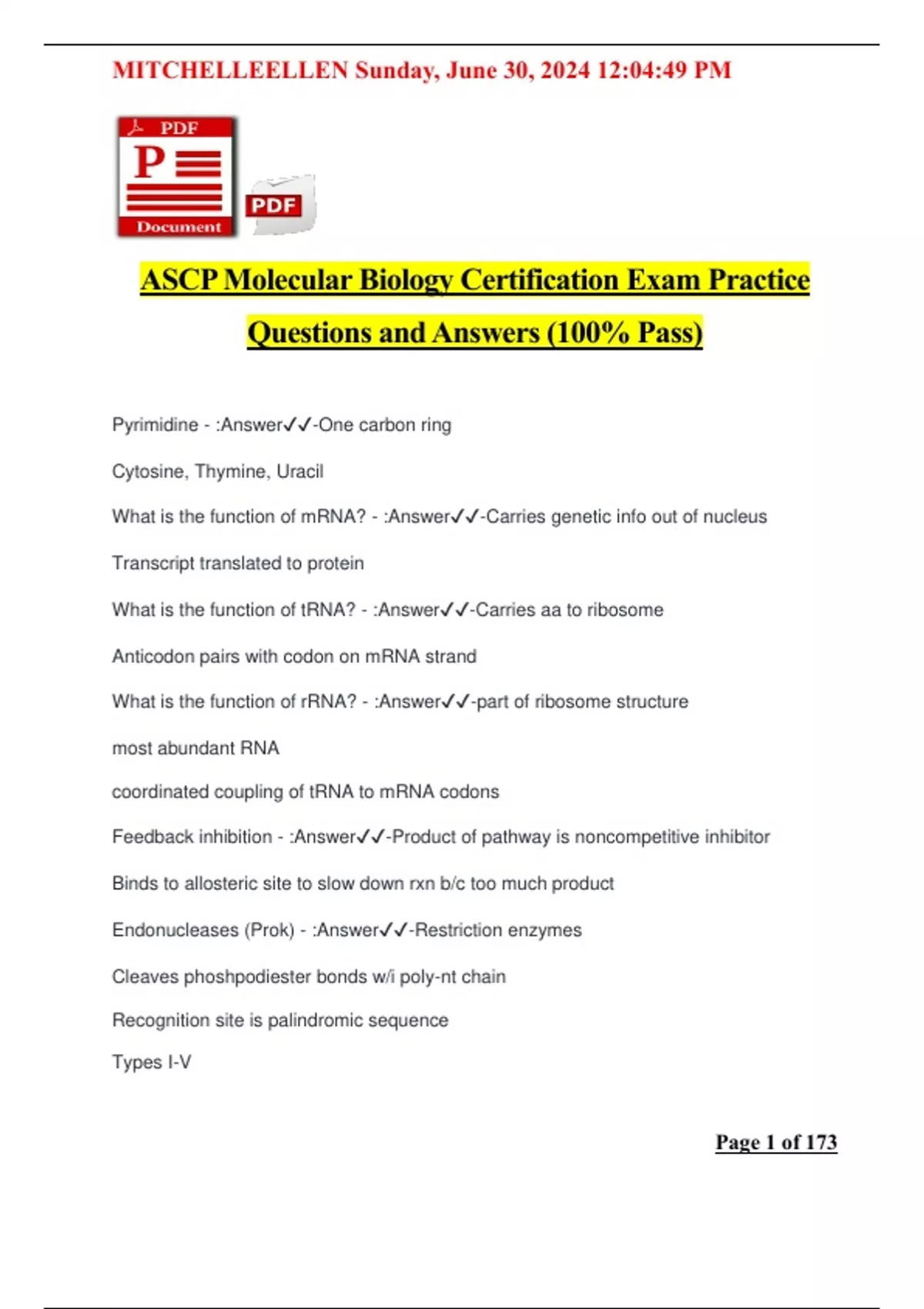 MITCHELLEELLEN Sunday, June 30, 2024 12:04:49 PM

PDF

P

Document

PDF

ASCP Molecular Biology Certification Exam Practice Questions and Answers (100% Pass)

Pyrimidine - :Answer✓✓-One carbon ring

Cytosine, Thymine, Uracil

What is the function of mRNA? - :Answer✓✓-Carries genetic info out of nucleus

Transcript translated to protein

What is the function of tRNA? - :Answer✓✓-Carries aa to ribosome

Anticodon pairs with codon on mRNA strand

What is the function of rRNA? - :Answer✓✓-part of ribosome structure

most abundant RNA

coordinated coupling of tRNA to mRNA codons

Feedback inhibition - :Answer✓✓-Product of pathway is noncompetitive inhibitor

Binds to allosteric site to slow down rxn b/c too much product

Endonucleases (Prok) - :Answer✓✓-Restriction enzymes

Cleaves phoshpodiester bonds w/i poly-nt chain

Recognition site is palindromic sequence

Types I-V

Page 1 of 173